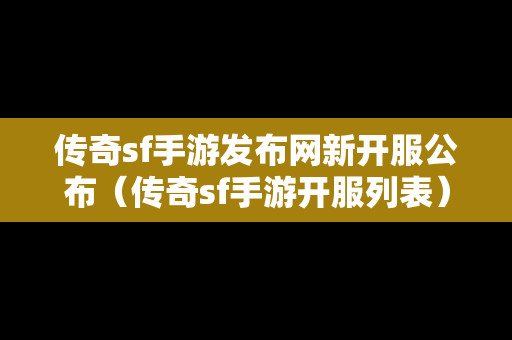 传奇sf手游发布网新开服公布（传奇sf手游开服列表）